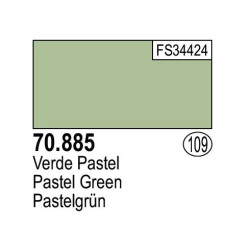 FS34424

70.885

109

Verde Pastel
Pastel Green
Pastelgrün